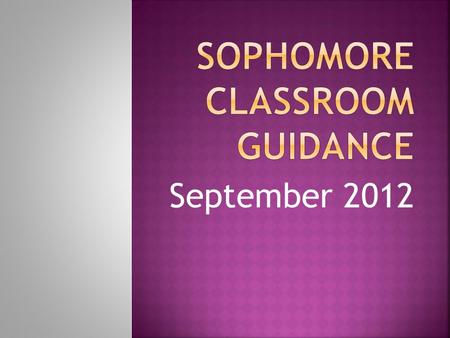 SOPHOMORE CLASSROOM GUIDANCE

September 2012